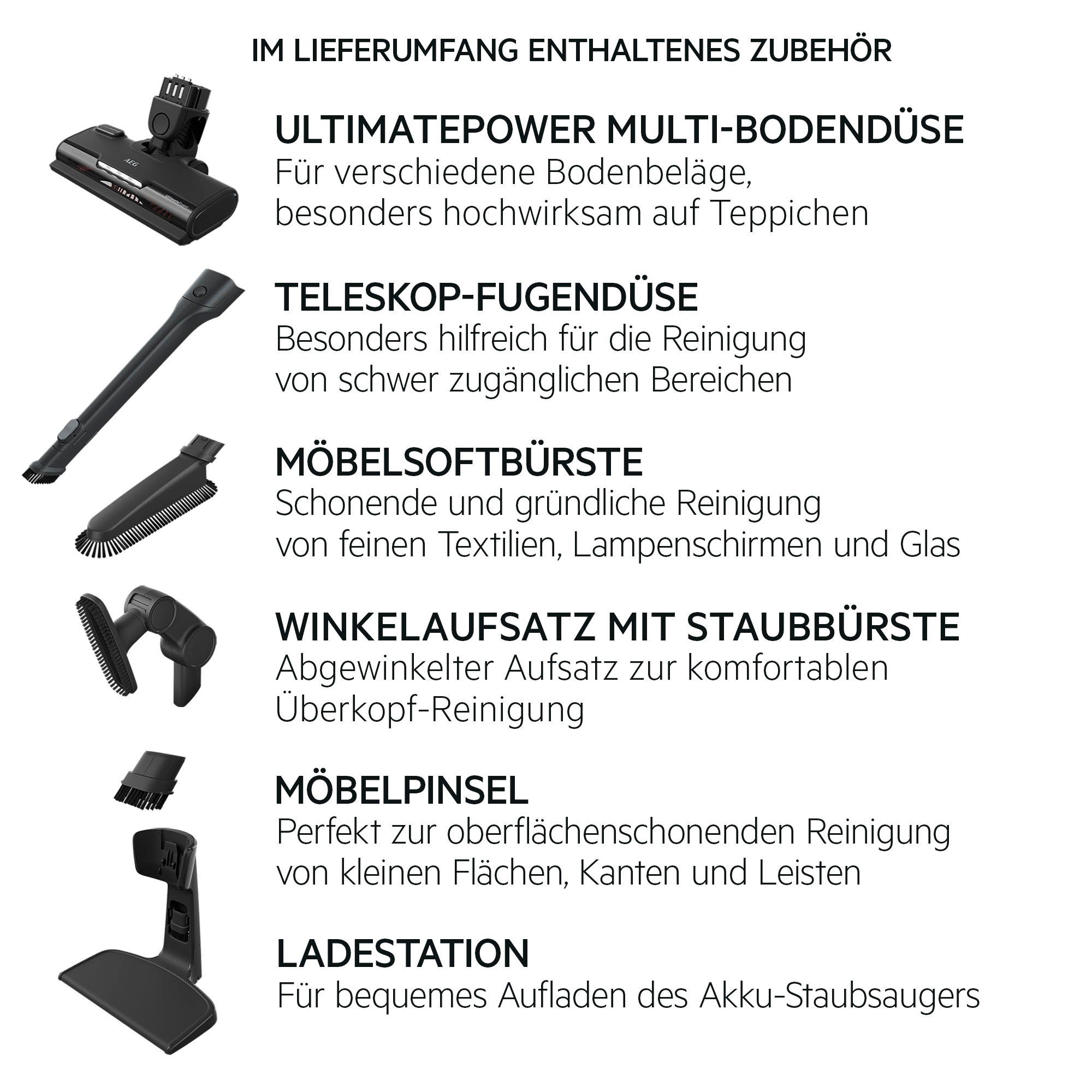 IM LIEFERUMFANG ENTHALTENES ZUBEHÖR

AEG

UltimatePower

ULTIMATEPOWER MULTI-BODENDÜSE
Für verschiedene Bodenbeläge, besonders hochwirksam auf Teppichen

TELESKOP-FUGENDÜSE
Besonders hilfreich für die Reinigung von schwer zugänglichen Bereichen

MÖBELSOFTBÜRSTE
Schonende und gründliche Reinigung von feinen Textilien, Lampenschirmen und Glas

WINKELAUFSATZ MIT STAUBBÜRSTE
Abgewinkelter Aufsatz zur komfortablen Überkopf-Reinigung

MÖBELPINSEL
Perfekt zur oberflächenschonenden Reinigung von kleinen Flächen, Kanten und Leisten

LADESTATION
Für bequemes Aufladen des Akku-Staubsaugers